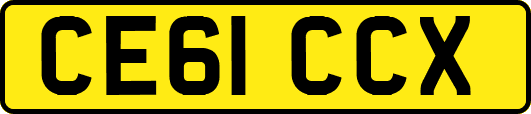 CE61 CCX